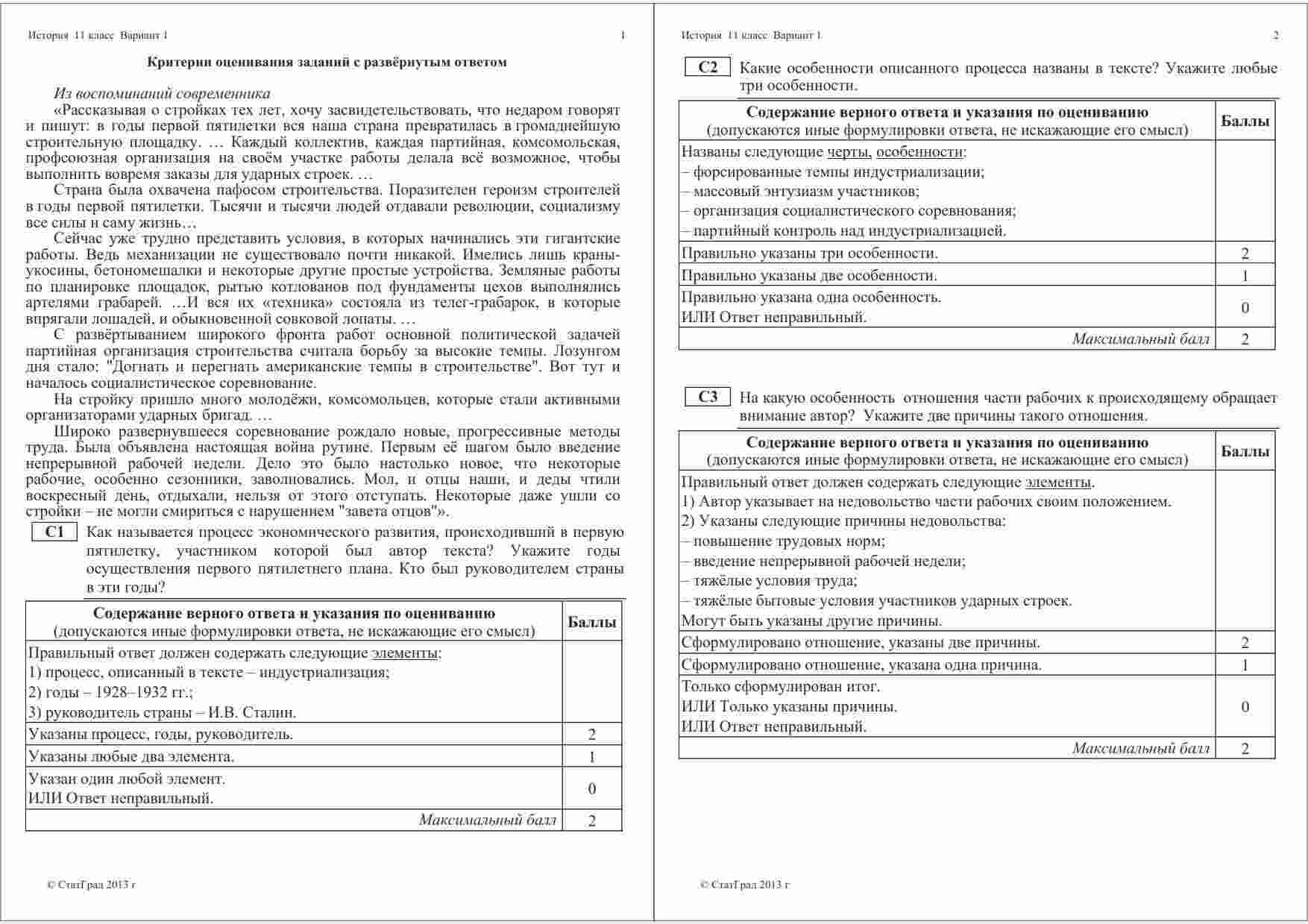 История 11 класс Вариант 1 1

Критерии оценивания заданий с развёрнутым ответом

Из воспоминаний современника

«Рассказывая о стройках тех лет, хочу засвидетельствовать, что недаром говорят и пишут: в годы первой пятилетки вся наша страна превратилась в громаднейшую строительную площадку. … Каждый коллектив, каждая партийная, комсомольская, профсоюзная организация на своём участке работы делала всё возможное, чтобы выполнить вовремя заказы для ударных строек. …

Страна была охвачена пафосом строительства. Поразителен героизм строителей в годы первой пятилетки. Тысячи и тысячи людей отдавали революции, социализму все силы и саму жизнь…

Сейчас уже трудно представить условия, в которых начинались эти гигантские работы. Ведь механизации не существовало почти никакой. Имелись лишь краны-укосины, бетономешалки и некоторые другие простые устройства. Земляные работы по планировке площадок, рытью котлованов под фундаменты цехов выполнялись артелями грабарей. …И вся их «техника» состояла из телег-грабарок, в которые впрягали лошадей, и обыкновенной совковой лопаты. …

С развёртыванием широкого фронта работ основной политической задачей партийная организация строительства считала борьбу за высокие темпы. Лозунгом дня стало: "Догнать и перегнать американские темпы в строительстве". Вот тут и началось социалистическое соревнование.

На стройку пришло много молодёжи, комсомольцев, которые стали активными организаторами ударных бригад. …

Широко развернувшееся соревнование рождало новые, прогрессивные методы труда. Была объявлена настоящая война рутине. Первым её шагом было введение непрерывной рабочей недели. Дело это было настолько новое, что некоторые рабочие, особенно сезонники, заволновались. Мол, и отцы наши, и деды чтили воскресный день, отдыхали, нельзя от этого отступать. Некоторые даже ушли со стройки – не могли смириться с нарушением "завета отцов"».

C1 Как называется процесс экономического развития, происходивший в первую пятилетку, участником которой был автор текста? Укажите годы осуществления первого пятилетнего плана. Кто был руководителем страны в эти годы?

| Содержание верного ответа и указания по оцениванию (допускаются иные формулировки ответа, не искажающие его смысл) | Баллы |
|---|---|
| Правильный ответ должен содержать следующие элементы: 1) процесс, описанный в тексте – индустриализация; 2) годы – 1928–1932 гг.; 3) руководитель страны – И.В. Сталин. | |
| Указаны процесс, годы, руководитель. | 2 |
| Указаны любые два элемента. | 1 |
| Указан один любой элемент. ИЛИ Ответ неправильный. | 0 |
| Максимальный балл | 2 |

© СтатГрад 2013 г

История 11 класс Вариант 1 2

C2 Какие особенности описанного процесса названы в тексте? Укажите любые три особенности.

| Содержание верного ответа и указания по оцениванию (допускаются иные формулировки ответа, не искажающие его смысл) | Баллы |
|---|---|
| Названы следующие черты, особенности: – форсированные темпы индустриализации; – массовый энтузиазм участников; – организация социалистического соревнования; – партийный контроль над индустриализацией. | |
| Правильно указаны три особенности. | 2 |
| Правильно указаны две особенности. | 1 |
| Правильно указана одна особенность. ИЛИ Ответ неправильный. | 0 |
| Максимальный балл | 2 |

C3 На какую особенность отношения части рабочих к происходящему обращает внимание автор? Укажите две причины такого отношения.

| Содержание верного ответа и указания по оцениванию (допускаются иные формулировки ответа, не искажающие его смысл) | Баллы |
|---|---|
| Правильный ответ должен содержать следующие элементы. 1) Автор указывает на недовольство части рабочих своим положением. 2) Указаны следующие причины недовольства: – повышение трудовых норм; – введение непрерывной рабочей недели; – тяжёлые условия труда; – тяжёлые бытовые условия участников ударных строек. Могут быть указаны другие причины. | |
| Сформулировано отношение, указаны две причины. | 2 |
| Сформулировано отношение, указана одна причина. | 1 |
| Только сформулирован итог. ИЛИ Только указаны причины. ИЛИ Ответ неправильный. | 0 |
| Максимальный балл | 2 |

© СтатГрад 2013 г